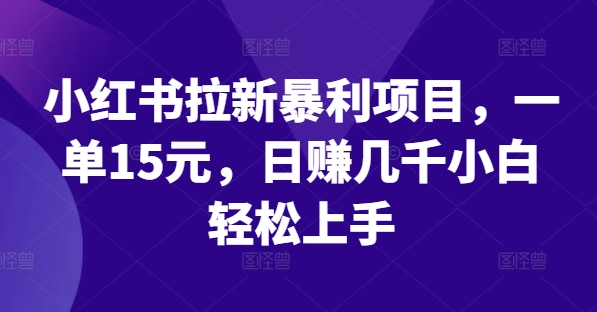 图怪兽 图怪兽 图怪兽

小红书拉新暴利项目，一单15元，日赚几千小白轻松上手

图怪兽 图怪兽 图怪兽